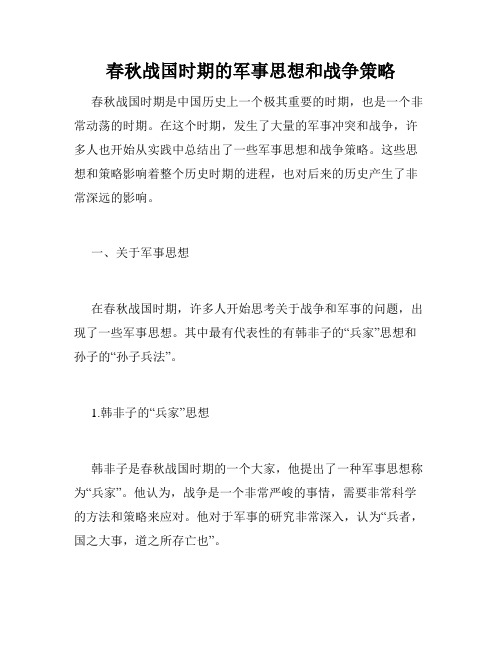 春秋战国时期的军事思想和战争策略

春秋战国时期是中国历史上一个极其重要的时期，也是一个非常动荡的时期。在这个时期，发生了大量的军事冲突和战争，许多人也开始从实践中总结出了一些军事思想和战争策略。这些思想和策略影响着整个历史时期的进程，也对后来的历史产生了非常深远的影响。

一、关于军事思想

在春秋战国时期，许多人开始思考关于战争和军事的问题，出现了一些军事思想。其中最有代表性的有韩非子的“兵家”思想和孙子的“孙子兵法”。

1.韩非子的“兵家”思想

韩非子是春秋战国时期的一个大家，他提出了一种军事思想称为“兵家”。他认为，战争是一个非常严峻的事情，需要非常科学的方法和策略来应对。他对于军事的研究非常深入，认为“兵者，国之大事，道之所存亡也”。